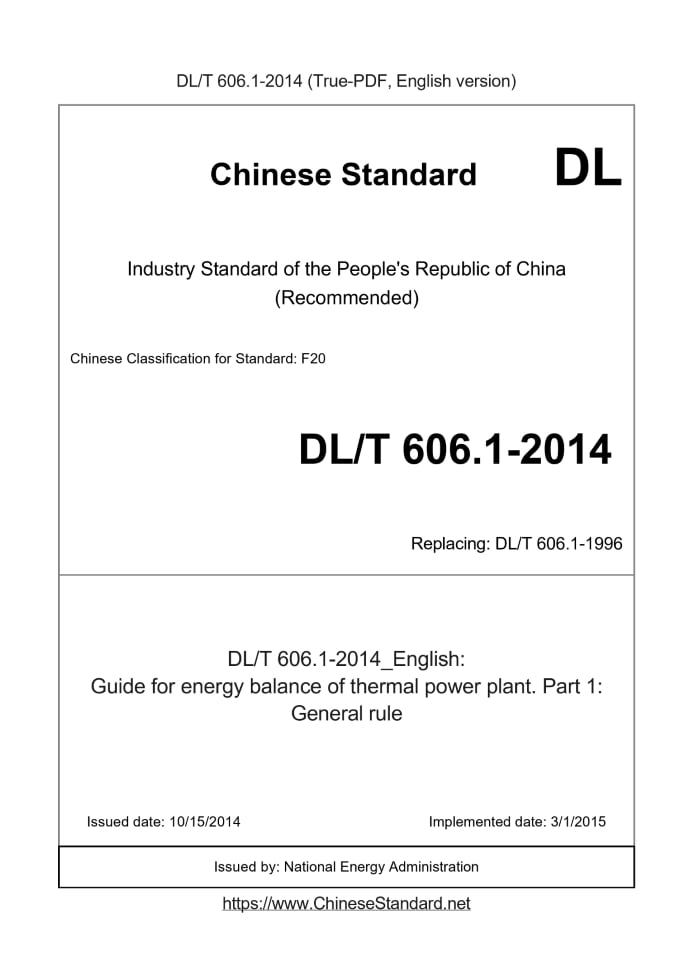 DL/T 606.1-2014 (True-PDF, English version)

Chinese Standard DL

Industry Standard of the People's Republic of China (Recommended)

Chinese Classification for Standard: F20

DL/T 606.1-2014

Replacing: DL/T 606.1-1996

DL/T 606.1-2014_English: Guide for energy balance of thermal power plant. Part 1: General rule

Issued date: 10/15/2014

Implemented date: 3/1/2015

Issued by: National Energy Administration

https://www.ChineseStandard.net